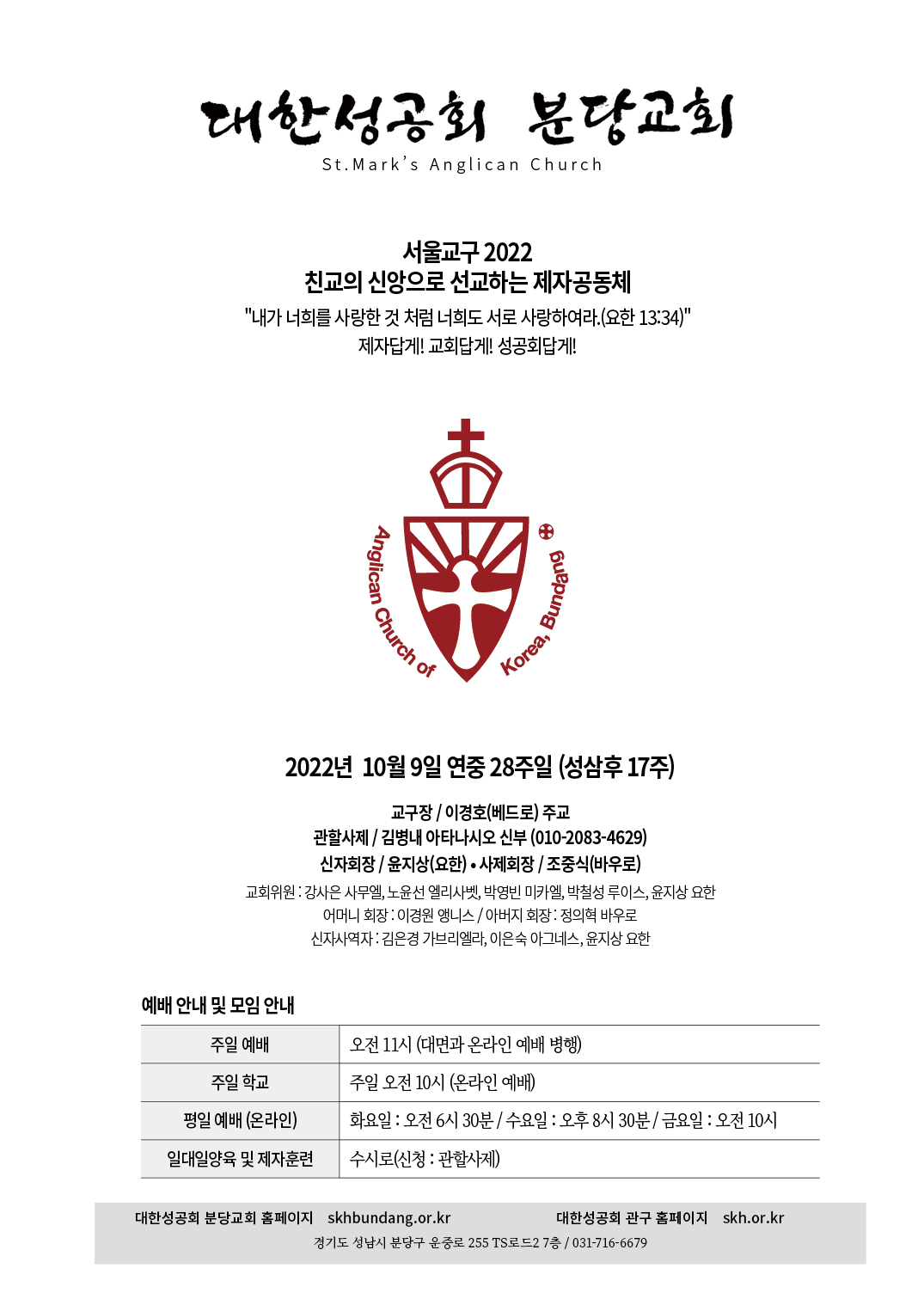 대한성공회 분당교회
St.Mark's Anglican Church

서울교구 2022
친교의 신앙으로 선교하는 제자공동체
"내가 너희를 사랑한 것 처럼 너희도 서로 사랑하여라.(요한 13:34)"
제자답게! 교회답게! 성공회답게!

Anglican Church of Korea, Bundang

2022년 10월 9일 연중 28주일 (성삼후 17주)

교구장 / 이경호(베드로) 주교
관할사제 / 김병내 아타나시오 신부 (010-2083-4629)
신자회장 / 윤지상(요한) • 사제회장 / 조중식(바우로)
교회위원 : 강사은 사무엘, 노윤선 엘리사벳, 박영빈 미카엘, 박철성 루이스, 윤지상 요한
어머니 회장 : 이경원 앵니스 / 아버지 회장 : 정의혁 바우로
신자사역자 : 김은경 가브리엘라, 이은숙 아그네스, 윤지상 요한

예배 안내 및 모임 안내

| 주일 예배 | 오전 11시 (대면과 온라인 예배 병행) |
|---|---|
| 주일 학교 | 주일 오전 10시 (온라인 예배) |
| 평일 예배 (온라인) | 화요일 : 오전 6시 30분 / 수요일 : 오후 8시 30분 / 금요일 : 오전 10시 |
| 일대일양육 및 제자훈련 | 수시로(신청 : 관할사제) |

대한성공회 분당교회 홈페이지 skhbundang.or.kr 대한성공회 관구 홈페이지 skh.or.kr
경기도 성남시 분당구 운중로 255 TS로드2 7층 / 031-716-6679